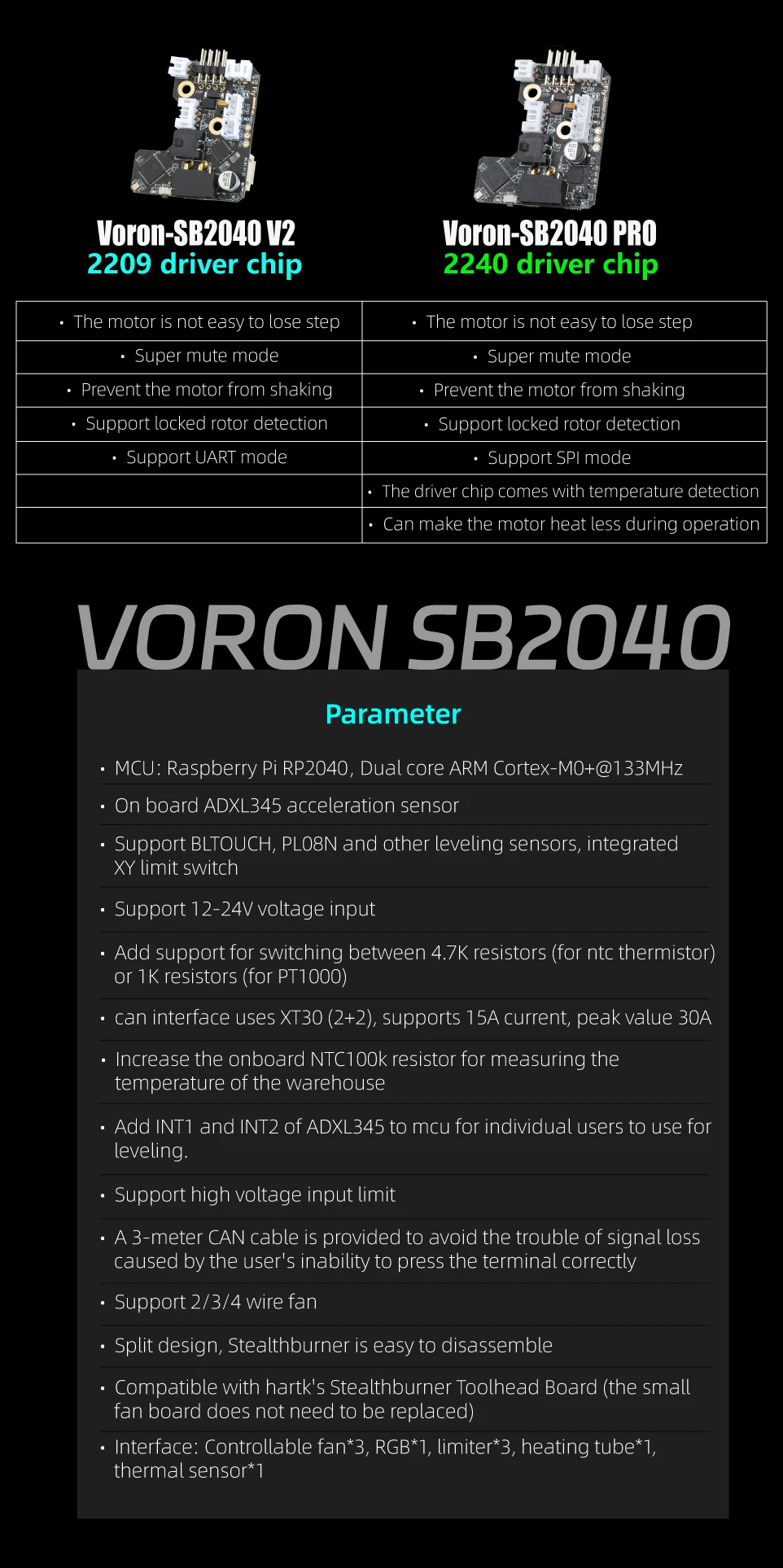 Voron-SB2040 V2
2209 driver chip

Voron-SB2040 PRO
2240 driver chip

| • The motor is not easy to lose step | • The motor is not easy to lose step |
|---|---|
| • Super mute mode | • Super mute mode |
| • Prevent the motor from shaking | • Prevent the motor from shaking |
| • Support locked rotor detection | • Support locked rotor detection |
| • Support UART mode | • Support SPI mode |
| | • The driver chip comes with temperature detection |
| | • Can make the motor heat less during operation |

VORON SB2040

Parameter

• MCU: Raspberry Pi RP2040, Dual core ARM Cortex-M0+@133MHz
• On board ADXL345 acceleration sensor
• Support BLTOUCH, PL08N and other leveling sensors, integrated XY limit switch
• Support 12-24V voltage input
• Add support for switching between 4.7K resistors (for ntc thermistor) or 1K resistors (for PT1000)
• can interface uses XT30 (2+2), supports 15A current, peak value 30A
• Increase the onboard NTC100k resistor for measuring the temperature of the warehouse
• Add INT1 and INT2 of ADXL345 to mcu for individual users to use for leveling.
• Support high voltage input limit
• A 3-meter CAN cable is provided to avoid the trouble of signal loss caused by the user's inability to press the terminal correctly
• Support 2/3/4 wire fan
• Split design, Stealthburner is easy to disassemble
• Compatible with hartk's Stealthburner Toolhead Board (the small fan board does not need to be replaced)
• Interface: Controllable fan*3, RGB*1, limiter*3, heating tube*1, thermal sensor*1